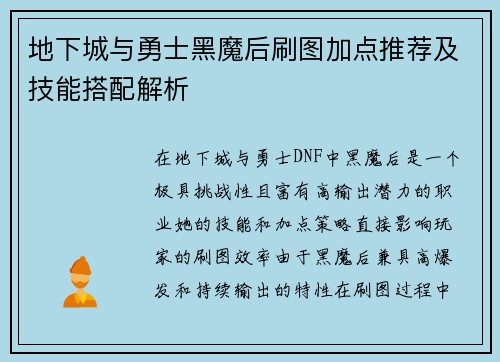 地下城与勇士黑魔后刷图加点推荐及技能搭配解析

在地下城与勇士DNF中黑魔后是一个极具挑战性且富有高输出潜力的职业她的技能和加点策略直接影响玩家的刷图效率由于黑魔后兼具高爆发和持续输出的特性在刷图过程中